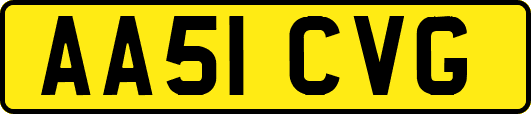 AA51 CVG